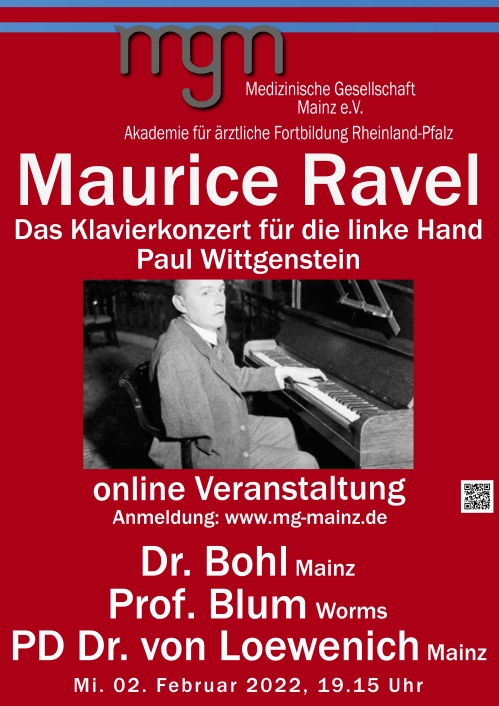 mgm
Medizinische Gesellschaft
Mainz e.V.
Akademie für ärztliche Fortbildung Rheinland-Pfalz

Maurice Ravel
Das Klavierkonzert für die linke Hand
Paul Wittgenstein

online Veranstaltung
Anmeldung: www.mg-mainz.de

Dr. Bohl Mainz
Prof. Blum Worms
PD Dr. von Loewenich Mainz

Mi. 02. Februar 2022, 19.15 Uhr